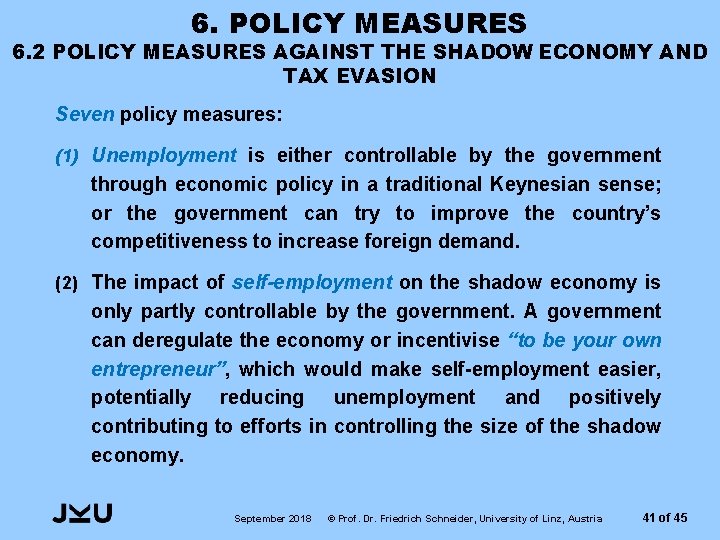 6. POLICY MEASURES
6.2 POLICY MEASURES AGAINST THE SHADOW ECONOMY AND TAX EVASION

Seven policy measures:

(1) Unemployment is either controllable by the government through economic policy in a traditional Keynesian sense; or the government can try to improve the country's competitiveness to increase foreign demand.

(2) The impact of self-employment on the shadow economy is only partly controllable by the government. A government can deregulate the economy or incentivise "to be your own entrepreneur", which would make self-employment easier, potentially reducing unemployment and positively contributing to efforts in controlling the size of the shadow economy.

JKU

September 2018 © Prof. Dr. Friedrich Schneider, University of Linz, Austria 41 of 45